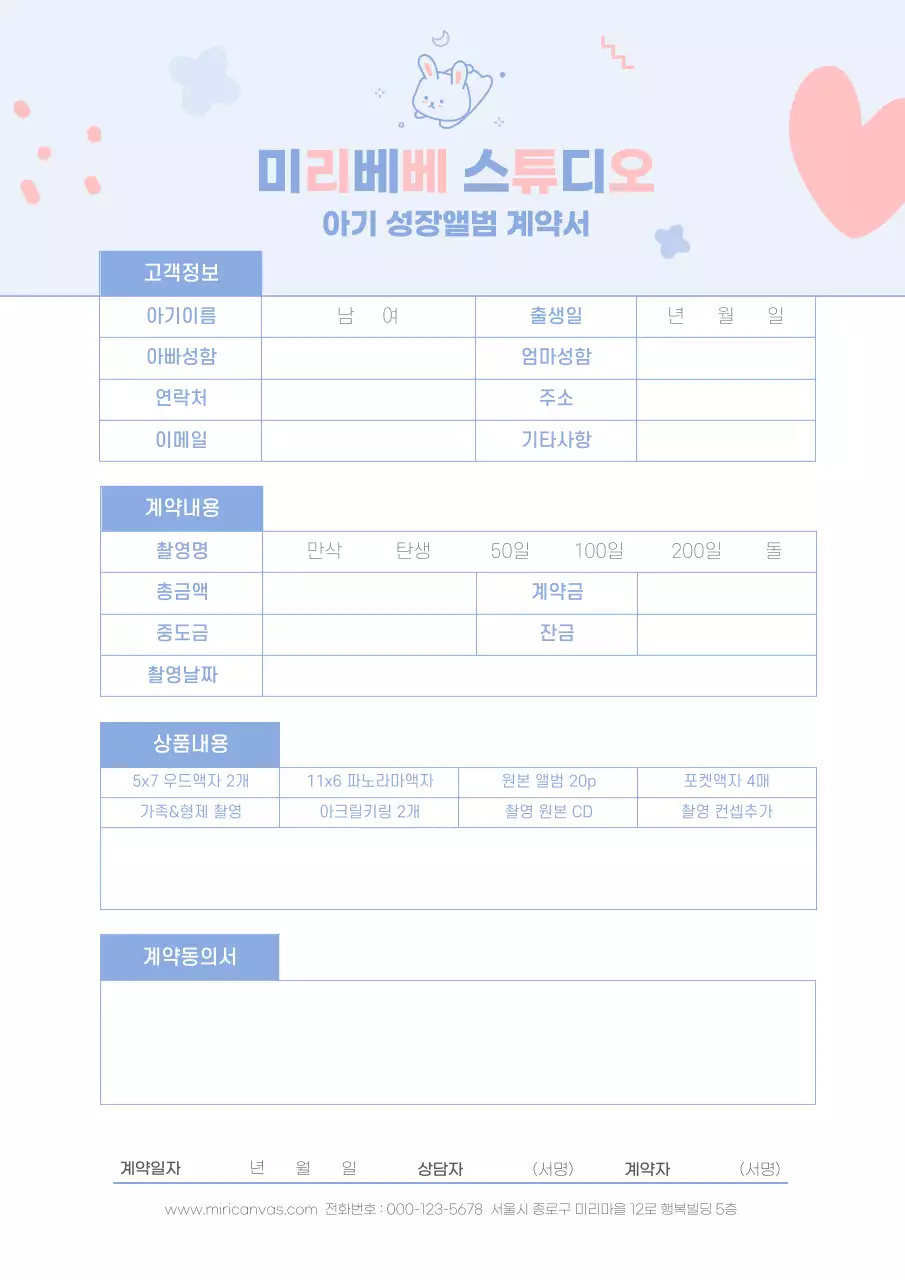 미리베베 스튜디오
아기 성장앨범 계약서

고객정보

| 아기이름 | 남 여 | 출생일 | 년 월 일 |
|---|---|---|---|
| 아빠성함 | | 엄마성함 | |
| 연락처 | | 주소 | |
| 이메일 | | 기타사항 | |

계약내용

| 촬영명 | 만삭 탄생 50일 100일 200일 돌 | | |
|---|---|---|---|
| 총금액 | | 계약금 | |
| 중도금 | | 잔금 | |
| 촬영날짜 | | | |

상품내용

| 5x7 우드액자 2개 | 11x6 파노라마액자 | 원본 앨범 20p | 포켓액자 4매 |
|---|---|---|---|
| 가족&형제 촬영 | 아크릴키링 2개 | 촬영 원본 CD | 촬영 컨셉추가 |

계약동의서

계약일자 년 월 일 상담자 (서명) 계약자 (서명)

www.miricanvas.com 전화번호 : 000-123-5678 서울시 종로구 미리마을 12로 행복빌딩 5층